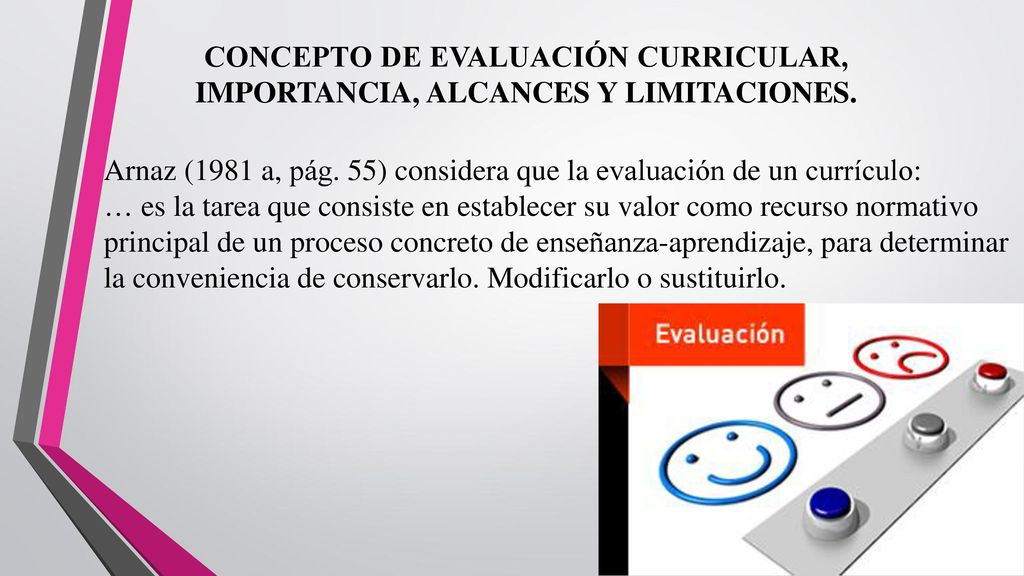 CONCEPTO DE EVALUACIÓN CURRICULAR, IMPORTANCIA, ALCANCES Y LIMITACIONES.

Arnaz (1981 a, pág. 55) considera que la evaluación de un currículo:
… es la tarea que consiste en establecer su valor como recurso normativo principal de un proceso concreto de enseñanza-aprendizaje, para determinar la conveniencia de conservarlo. Modificarlo o sustituirlo.

Evaluación